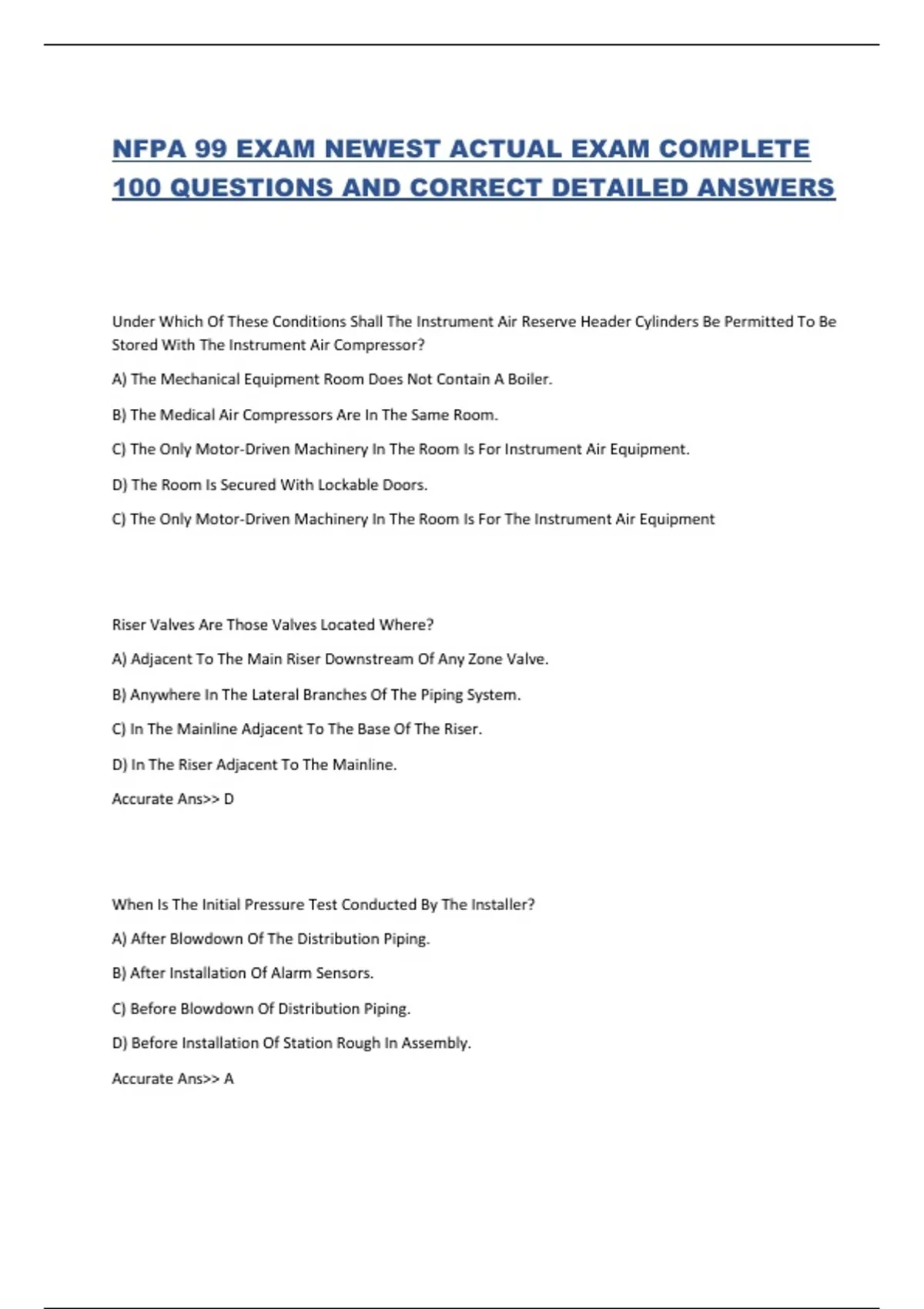 NFPA 99 EXAM NEWEST ACTUAL EXAM COMPLETE 100 QUESTIONS AND CORRECT DETAILED ANSWERS

Under Which Of These Conditions Shall The Instrument Air Reserve Header Cylinders Be Permitted To Be Stored With The Instrument Air Compressor?

A) The Mechanical Equipment Room Does Not Contain A Boiler.

B) The Medical Air Compressors Are In The Same Room.

C) The Only Motor-Driven Machinery In The Room Is For Instrument Air Equipment.

D) The Room Is Secured With Lockable Doors.

C) The Only Motor-Driven Machinery In The Room Is For The Instrument Air Equipment

Riser Valves Are Those Valves Located Where?

A) Adjacent To The Main Riser Downstream Of Any Zone Valve.

B) Anywhere In The Lateral Branches Of The Piping System.

C) In The Mainline Adjacent To The Base Of The Riser.

D) In The Riser Adjacent To The Mainline.

Accurate Ans>> D

When Is The Initial Pressure Test Conducted By The Installer?

A) After Blowdown Of The Distribution Piping.

B) After Installation Of Alarm Sensors.

C) Before Blowdown Of Distribution Piping.

D) Before Installation Of Station Rough In Assembly.

Accurate Ans>> A